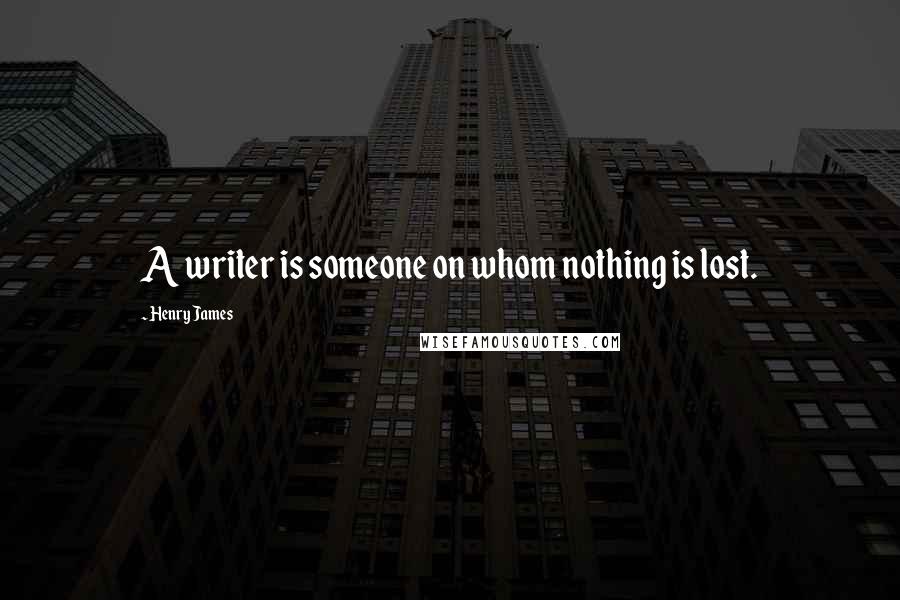 A writer is someone on whom nothing is lost.

Henry James

WISEFAMOUSQUOTES.COM